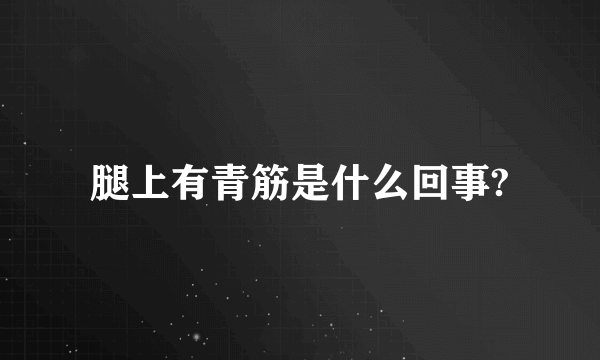 腿上有青筋是什么回事?